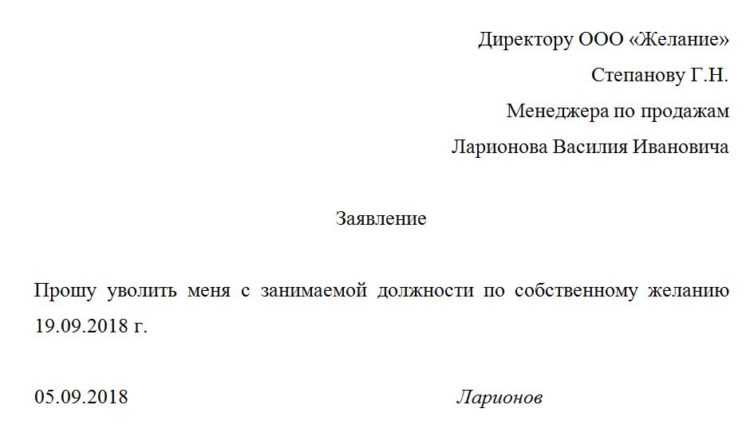 Директору ООО «Желание»
Степанову Г.Н.
Менеджера по продажам
Ларионова Василия Ивановича

Заявление

Прошу уволить меня с занимаемой должности по собственному желанию 19.09.2018 г.

05.09.2018 Ларионов